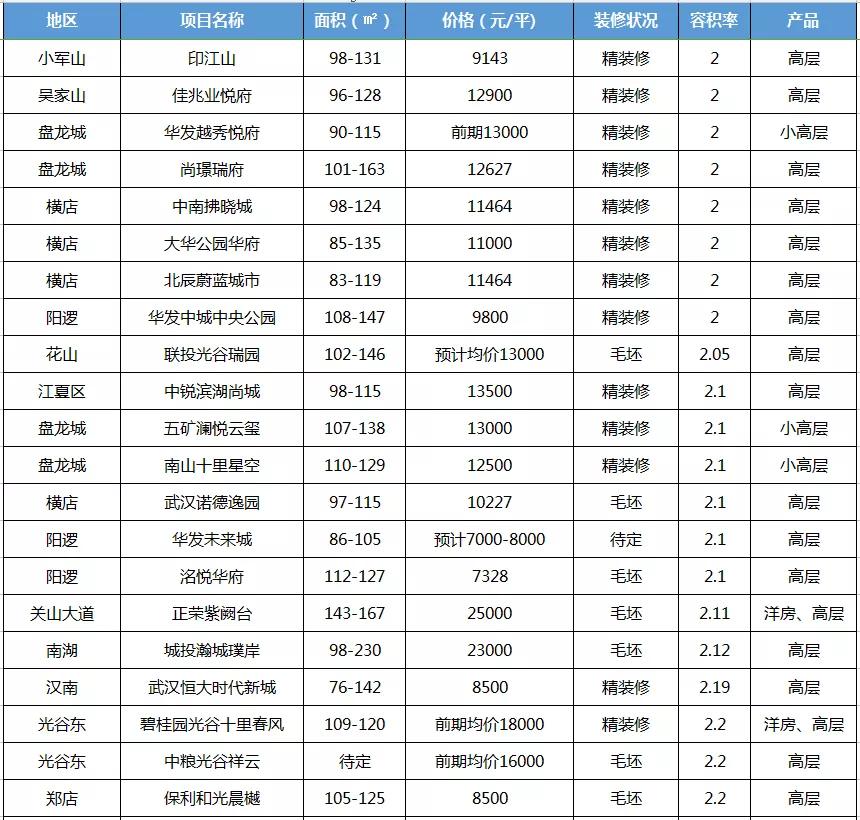 | 地区 | 项目名称 | 面积（㎡） | 价格（元/平） | 装修状况 | 容积率 | 产品 |
|---|---|---|---|---|---|---|
| 小军山 | 印江山 | 98-131 | 9143 | 精装修 | 2 | 高层 |
| 吴家山 | 佳兆业悦府 | 96-128 | 12900 | 精装修 | 2 | 高层 |
| 盘龙城 | 华发越秀悦府 | 90-115 | 前期13000 | 精装修 | 2 | 小高层 |
| 盘龙城 | 尚璟瑞府 | 101-163 | 12627 | 精装修 | 2 | 高层 |
| 横店 | 中南拂晓城 | 98-124 | 11464 | 精装修 | 2 | 高层 |
| 横店 | 大华公园华府 | 85-135 | 11000 | 精装修 | 2 | 高层 |
| 横店 | 北辰蔚蓝城市 | 83-119 | 11464 | 精装修 | 2 | 高层 |
| 阳逻 | 华发中城中央公园 | 108-147 | 9800 | 精装修 | 2 | 高层 |
| 花山 | 联投光谷瑞园 | 102-146 | 预计均价13000 | 毛坯 | 2.05 | 高层 |
| 江夏区 | 中锐滨湖尚城 | 98-115 | 13500 | 精装修 | 2.1 | 高层 |
| 盘龙城 | 五矿澜悦云玺 | 107-138 | 13000 | 精装修 | 2.1 | 小高层 |
| 盘龙城 | 南山十里星空 | 110-129 | 12500 | 精装修 | 2.1 | 小高层 |
| 横店 | 武汉诺德逸园 | 97-115 | 10227 | 毛坯 | 2.1 | 高层 |
| 阳逻 | 华发未来城 | 86-105 | 预计7000-8000 | 待定 | 2.1 | 高层 |
| 阳逻 | 洺悦华府 | 112-127 | 7328 | 毛坯 | 2.1 | 高层 |
| 关山大道 | 正荣紫阙台 | 143-167 | 25000 | 毛坯 | 2.11 | 洋房、高层 |
| 南湖 | 城投瀚城璞岸 | 98-230 | 23000 | 毛坯 | 2.12 | 高层 |
| 汉南 | 武汉恒大时代新城 | 76-142 | 8500 | 精装修 | 2.19 | 高层 |
| 光谷东 | 碧桂园光谷十里春风 | 109-120 | 前期均价18000 | 精装修 | 2.2 | 洋房、高层 |
| 光谷东 | 中粮光谷祥云 | 待定 | 前期均价16000 | 毛坯 | 2.2 | 高层 |
| 郑店 | 保利和光晨樾 | 105-125 | 8500 | 毛坯 | 2.2 | 高层 |